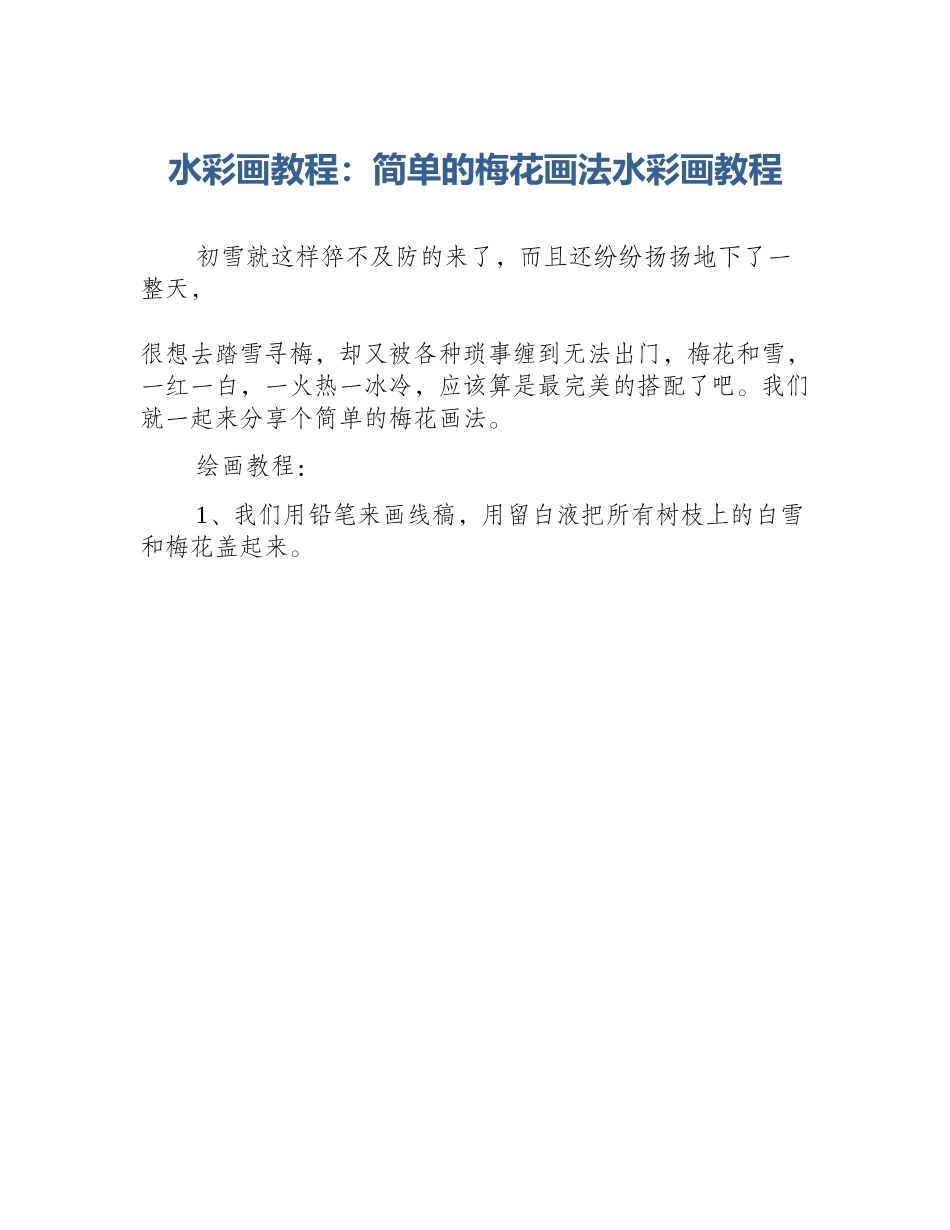 水彩画教程：简单的梅花画法水彩画教程

初雪就这样猝不及防的来了，而且还纷纷扬扬地下了一整天，

很想去踏雪寻梅，却又被各种琐事缠到无法出门，梅花和雪，一红一白，一火热一冰冷，应该算是最完美的搭配了吧。我们就一起来分享个简单的梅花画法。

绘画教程：

1、我们用铅笔来画线稿，用留白液把所有树枝上的白雪和梅花盖起来。